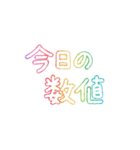 今日の
数値